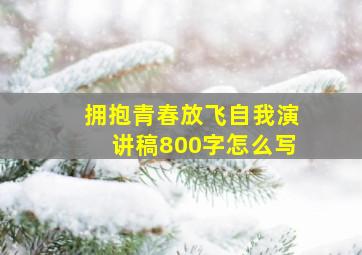 拥抱青春放飞自我演讲稿800字怎么写